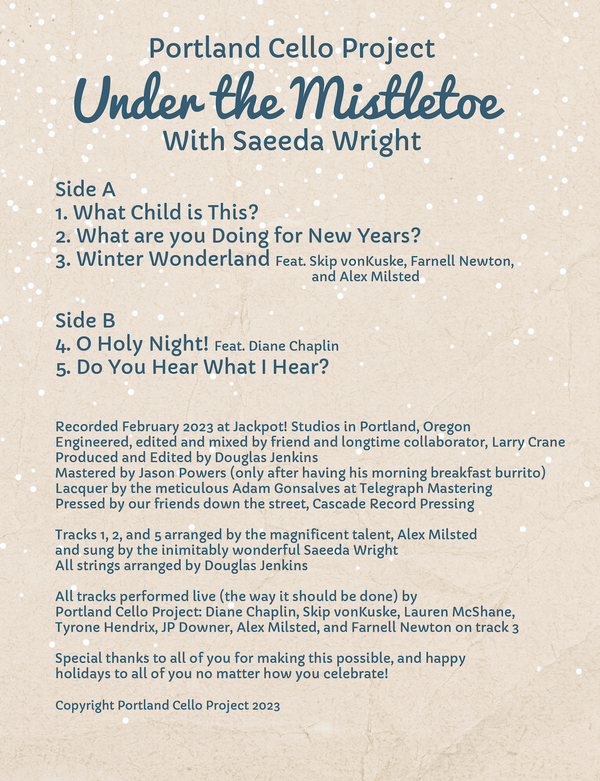 Portland Cello Project
Under the Mistletoe
With Saeeda Wright

Side A
1. What Child is This?
2. What are you Doing for New Years?
3. Winter Wonderland Feat. Skip vonKuske, Farnell Newton, and Alex Milsted

Side B
4. O Holy Night! Feat. Diane Chaplin
5. Do You Hear What I Hear?

Recorded February 2023 at Jackpot! Studios in Portland, Oregon
Engineered, edited and mixed by friend and longtime collaborator, Larry Crane
Produced and Edited by Douglas Jenkins
Mastered by Jason Powers (only after having his morning breakfast burrito)
Lacquer by the meticulous Adam Gonsalves at Telegraph Mastering
Pressed by our friends down the street, Cascade Record Pressing

Tracks 1, 2, and 5 arranged by the magnificent talent, Alex Milsted
and sung by the inimitably wonderful Saeeda Wright
All strings arranged by Douglas Jenkins

All tracks performed live (the way it should be done) by
Portland Cello Project: Diane Chaplin, Skip vonKuske, Lauren McShane, Tyrone Hendrix, JP Downer, Alex Milsted, and Farnell Newton on track 3

Special thanks to all of you for making this possible, and happy holidays to all of you no matter how you celebrate!

Copyright Portland Cello Project 2023